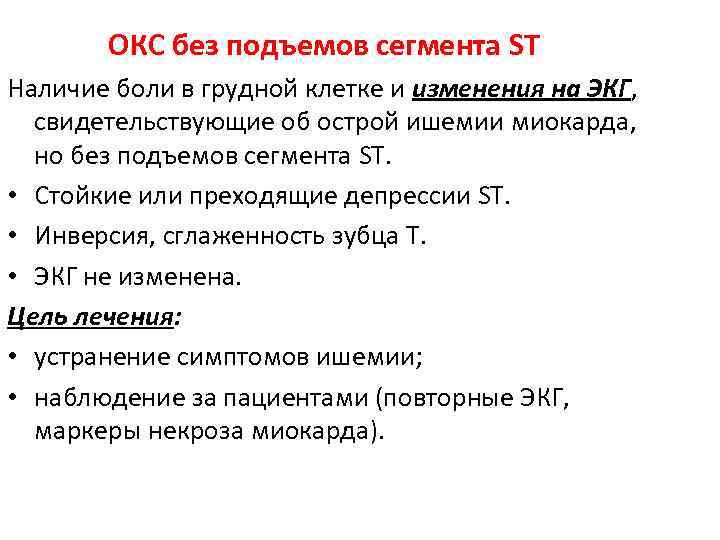 ОКС без подъемов сегмента ST

Наличие боли в грудной клетке и изменения на ЭКГ, свидетельствующие об острой ишемии миокарда, но без подъемов сегмента ST.

• Стойкие или преходящие депрессии ST.
• Инверсия, сглаженность зубца Т.
• ЭКГ не изменена.

Цель лечения:

• устранение симптомов ишемии;
• наблюдение за пациентами (повторные ЭКГ, маркеры некроза миокарда).